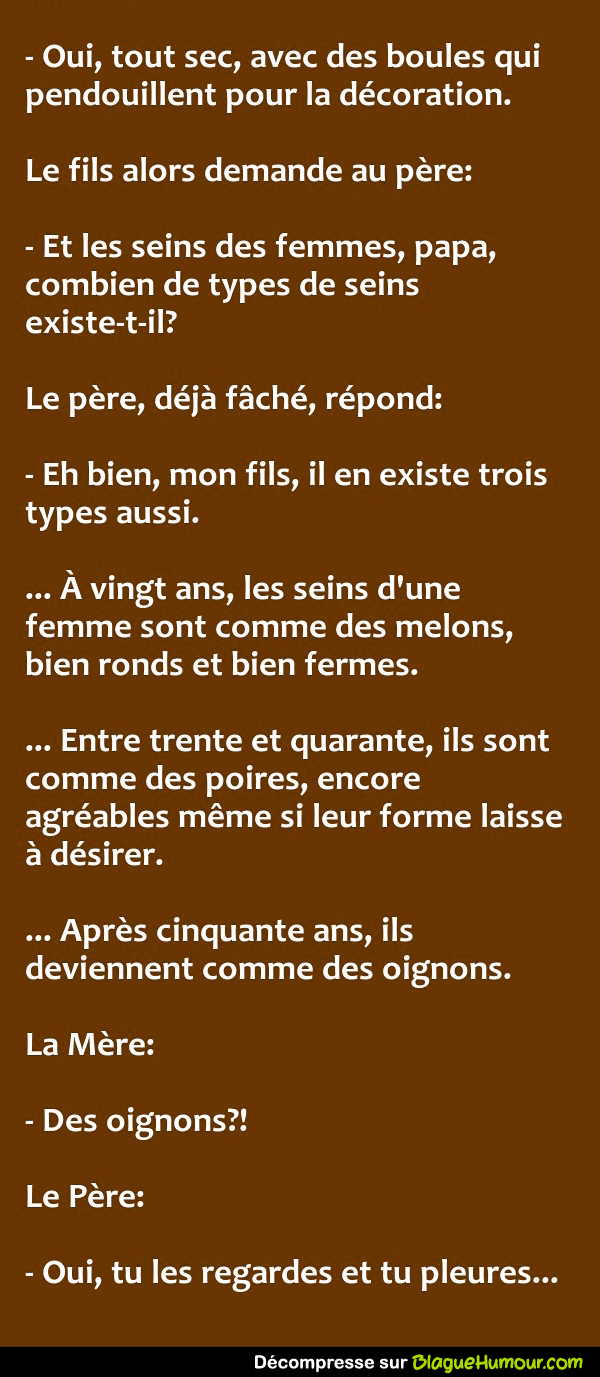 - Oui, tout sec, avec des boules qui pendouillent pour la décoration.

Le fils alors demande au père:

- Et les seins des femmes, papa, combien de types de seins existe-t-il?

Le père, déjà fâché, répond:

- Eh bien, mon fils, il en existe trois types aussi.

... À vingt ans, les seins d'une femme sont comme des melons, bien ronds et bien fermes.

... Entre trente et quarante, ils sont comme des poires, encore agréables même si leur forme laisse à désirer.

... Après cinquante ans, ils deviennent comme des oignons.

La Mère:

- Des oignons?!

Le Père:

- Oui, tu les regardes et tu pleures...

Décompresse sur BlagueHumour.com